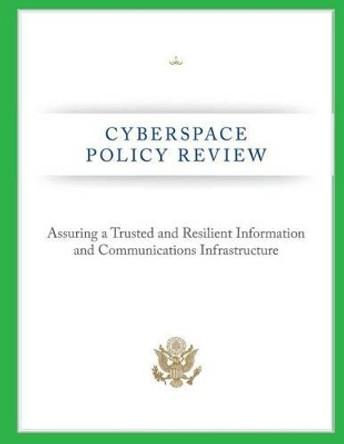 CYBERSPACE POLICY REVIEW

Assuring a Trusted and Resilient Information and Communications Infrastructure